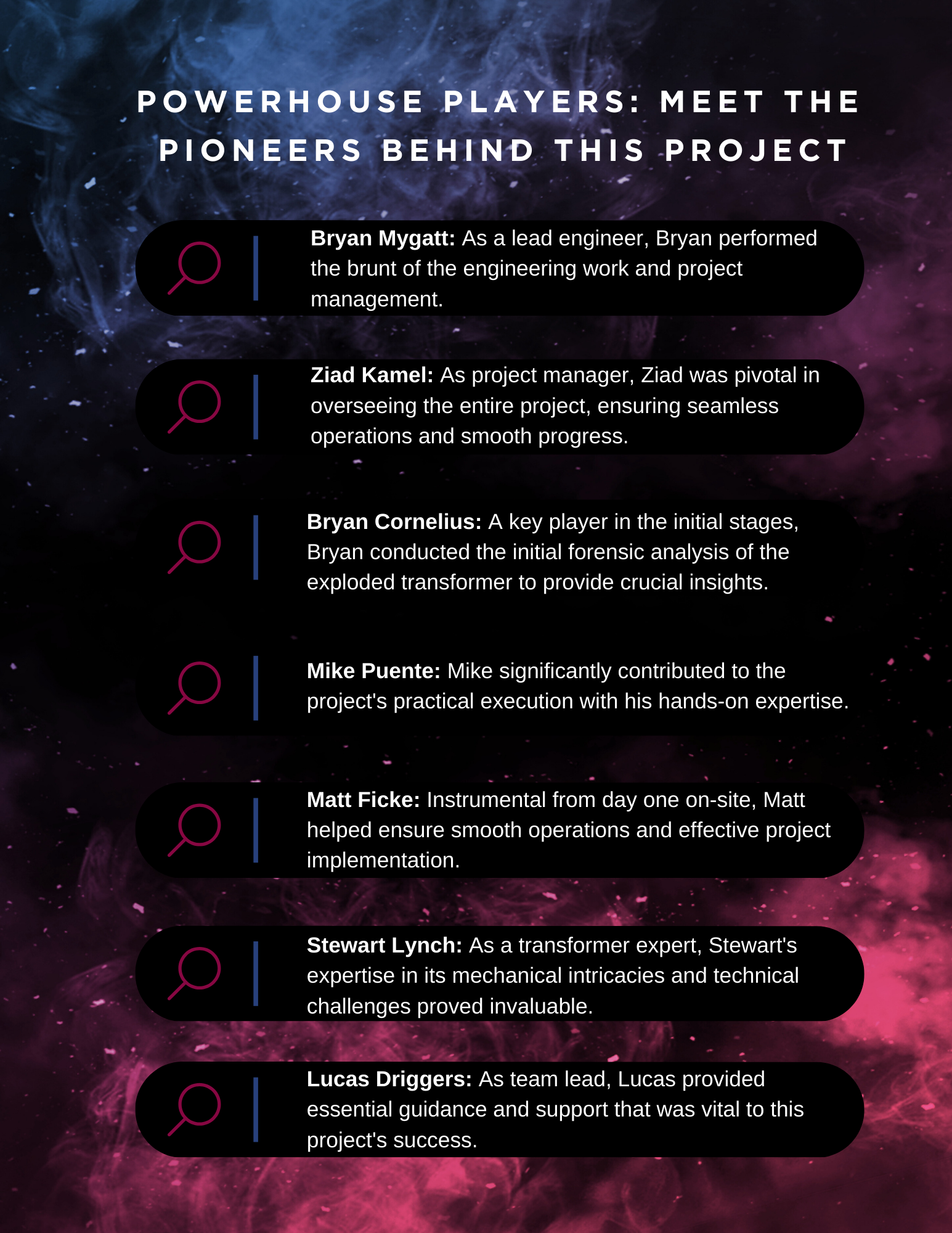 POWERHOUSE PLAYERS: MEET THE PIONEERS BEHIND THIS PROJECT

Bryan Mygatt: As a lead engineer, Bryan performed the brunt of the engineering work and project management.

Ziad Kamel: As project manager, Ziad was pivotal in overseeing the entire project, ensuring seamless operations and smooth progress.

Bryan Cornelius: A key player in the initial stages, Bryan conducted the initial forensic analysis of the exploded transformer to provide crucial insights.

Mike Puente: Mike significantly contributed to the project's practical execution with his hands-on expertise.

Matt Ficke: Instrumental from day one on-site, Matt helped ensure smooth operations and effective project implementation.

Stewart Lynch: As a transformer expert, Stewart's expertise in its mechanical intricacies and technical challenges proved invaluable.

Lucas Driggers: As team lead, Lucas provided essential guidance and support that was vital to this project's success.